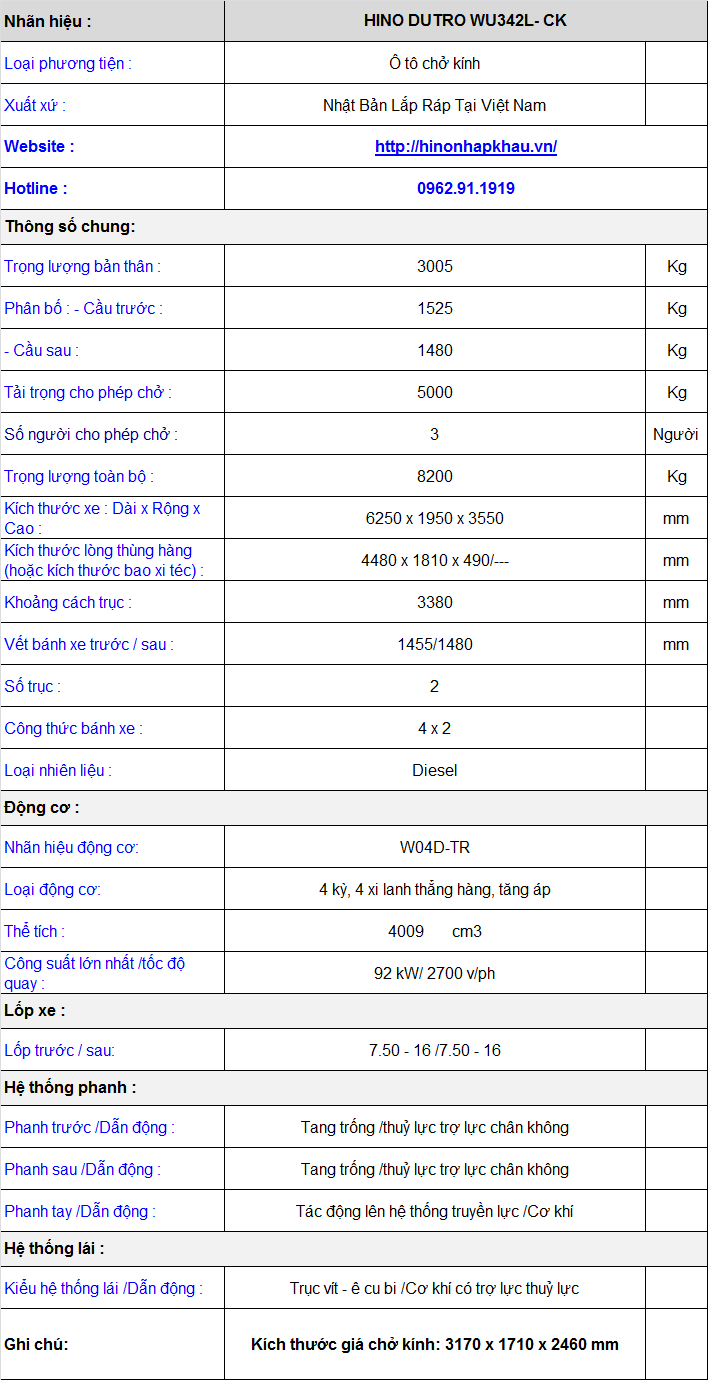 | Nhãn hiệu : | HINO DUTRO WU342L- CK | |
|---|---|---|
| Loại phương tiện : | Ô tô chở kính | |
| Xuất xứ : | Nhật Bản Lắp Ráp Tại Việt Nam | |
| Website : | http://hinonhapkhau.vn/ | |
| Hotline : | 0962.91.1919 | |
| Thông số chung: | | |
| Trọng lượng bản thân : | 3005 | Kg |
| Phân bố : - Cầu trước : | 1525 | Kg |
| - Cầu sau : | 1480 | Kg |
| Tải trọng cho phép chở : | 5000 | Kg |
| Số người cho phép chở : | 3 | Người |
| Trọng lượng toàn bộ : | 8200 | Kg |
| Kích thước xe : Dài x Rộng x Cao : | 6250 x 1950 x 3550 | mm |
| Kích thước lòng thùng hàng (hoặc kích thước bao xi téc) : | 4480 x 1810 x 490/--- | mm |
| Khoảng cách trục : | 3380 | mm |
| Vết bánh xe trước / sau : | 1455/1480 | mm |
| Số trục : | 2 | |
| Công thức bánh xe : | 4 x 2 | |
| Loại nhiên liệu : | Diesel | |
| Động cơ : | | |
| Nhãn hiệu động cơ: | W04D-TR | |
| Loại động cơ: | 4 kỳ, 4 xi lanh thẳng hàng, tăng áp | |
| Thể tích : | 4009 cm3 | |
| Công suất lớn nhất /tốc độ quay : | 92 kW/ 2700 v/ph | |
| Lốp xe : | | |
| Lốp trước / sau: | 7.50 - 16 /7.50 - 16 | |
| Hệ thống phanh : | | |
| Phanh trước /Dẫn động : | Tang trống /thuỷ lực trợ lực chân không | |
| Phanh sau /Dẫn động : | Tang trống /thuỷ lực trợ lực chân không | |
| Phanh tay /Dẫn động : | Tác động lên hệ thống truyền lực /Cơ khí | |
| Hệ thống lái : | | |
| Kiểu hệ thống lái /Dẫn động : | Trục vít - ê cu bi /Cơ khí có trợ lực thuỷ lực | |
| Ghi chú: | Kích thước giá chở kính: 3170 x 1710 x 2460 mm | |